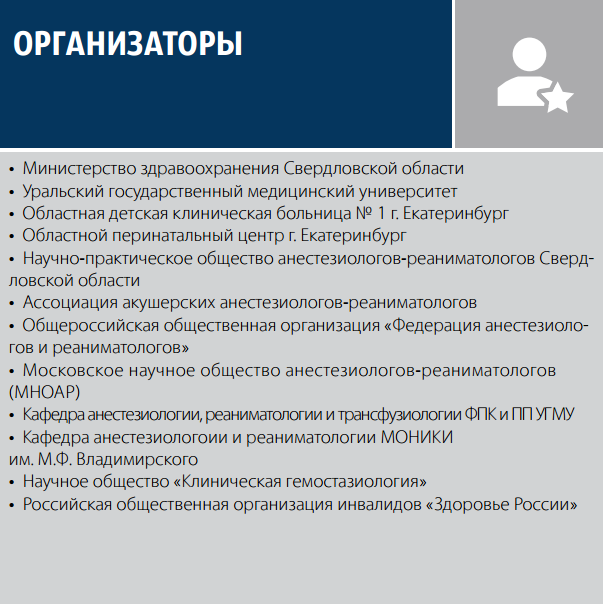 ОРГАНИЗАТОРЫ

• Министерство здравоохранения Свердловской области
• Уральский государственный медицинский университет
• Областная детская клиническая больница № 1 г. Екатеринбург
• Областной перинатальный центр г. Екатеринбург
• Научно-практическое общество анестезиологов-реаниматологов Свердловской области
• Ассоциация акушерских анестезиологов-реаниматологов
• Общероссийская общественная организация «Федерация анестезиологов и реаниматологов»
• Московское научное общество анестезиологов-реаниматологов (МНОАР)
• Кафедра анестезиологии, реаниматологии и трансфузиологии ФПК и ПП УГМУ
• Кафедра анестезиологоии и реаниматологии МОНИКИ им. М.Ф. Владимирского
• Научное общество «Клиническая гемостазиология»
• Российская общественная организация инвалидов «Здоровье России»